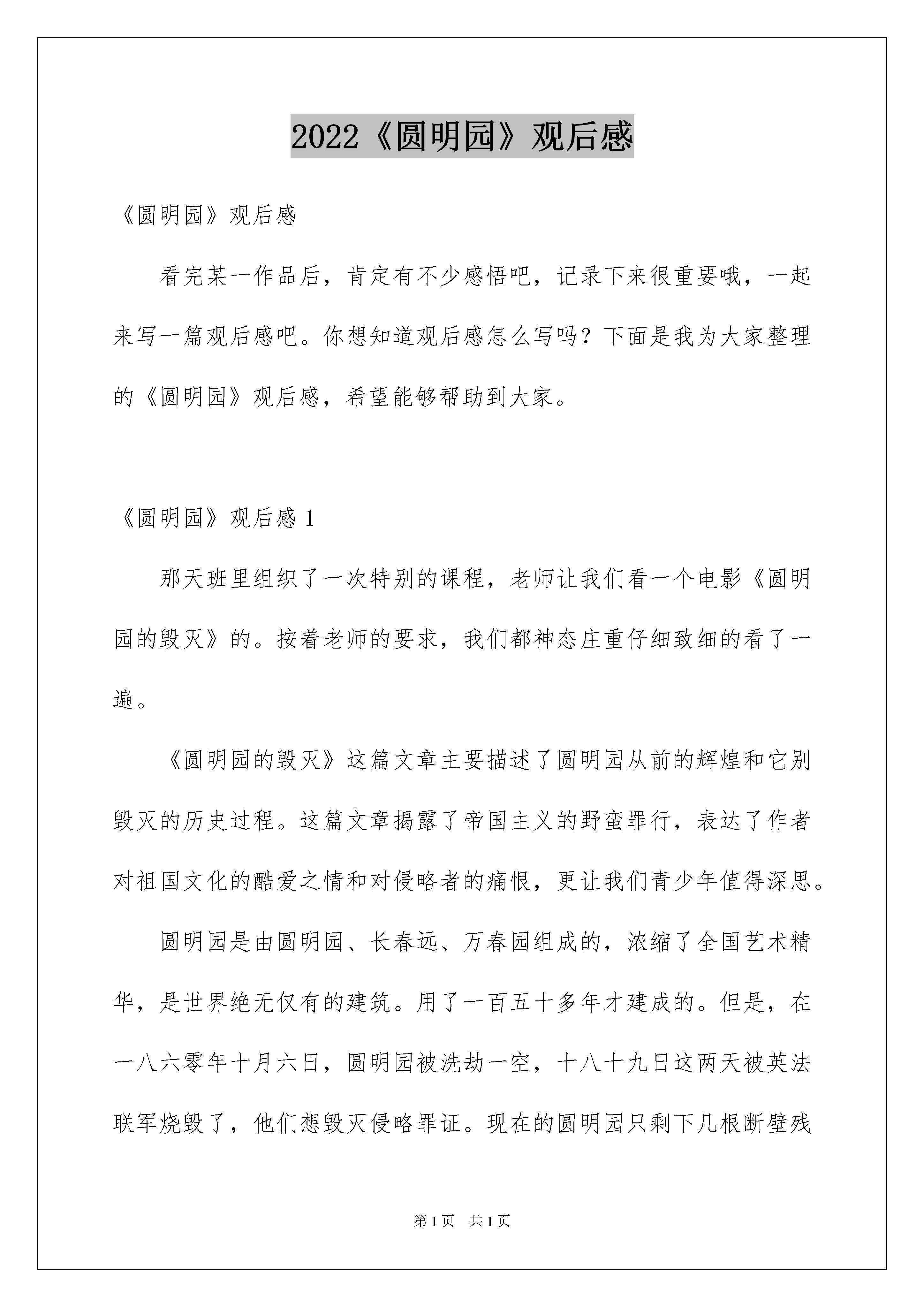 2022《圆明园》观后感

《圆明园》观后感

看完某一作品后，肯定有不少感悟吧，记录下来很重要哦，一起来写一篇观后感吧。你想知道观后感怎么写吗？下面是我为大家整理的《圆明园》观后感，希望能够帮助到大家。

《圆明园》观后感 1

那天班里组织了一次特别的课程，老师让我们看一个电影《圆明园的毁灭》的。按着老师的要求，我们都神态庄重仔细致细的看了一遍。

《圆明园的毁灭》这篇文章主要描述了圆明园从前的辉煌和它别毁灭的历史过程。这篇文章揭露了帝国主义的野蛮罪行，表达了作者对祖国文化的酷爱之情和对侵略者的痛恨，更让我们青少年值得深思。

圆明园是由圆明园、长春远、万春园组成的，浓缩了全国艺术精华，是世界绝无仅有的建筑。用了一百五十多年才建成的。但是，在一八六零年十月六日，圆明园被洗劫一空，十八十九日这两天被英法联军烧毁了，他们想毁灭侵略罪证。现在的圆明园只剩下几根断壁残

第 1 页　共 1 页